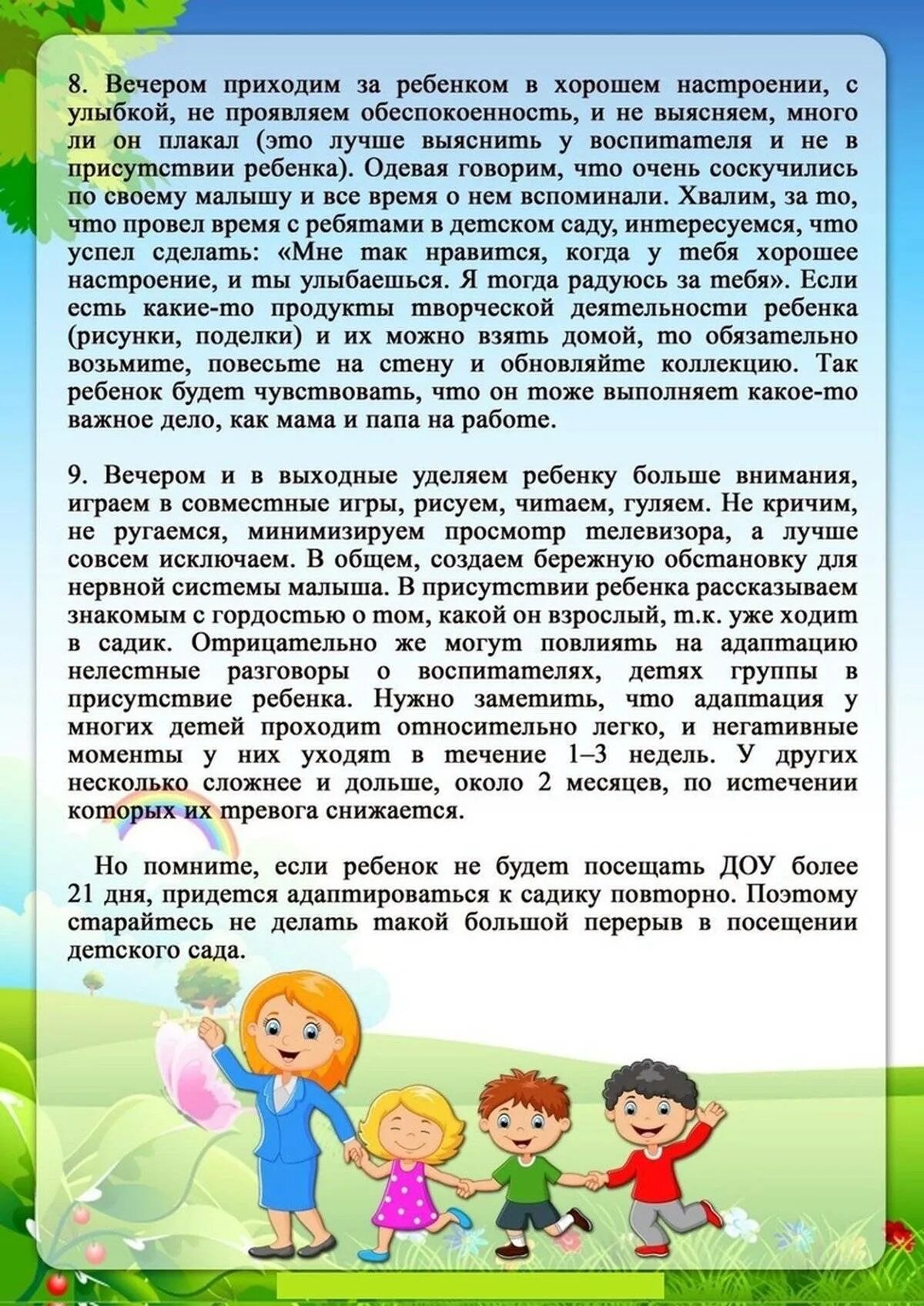 8. Вечером приходим за ребенком в хорошем настроении, с улыбкой, не проявляем обеспокоенность, и не выясняем, много ли он плакал (это лучше выяснить у воспитателя и не в присутствии ребенка). Одевая говорим, что очень соскучились по своему малышу и все время о нем вспоминали. Хвалим, за то, что провел время с ребятами в детском саду, интересуемся, что успел сделать: «Мне так нравится, когда у тебя хорошее настроение, и ты улыбаешься. Я тогда радуюсь за тебя». Если есть какие-то продукты творческой деятельности ребенка (рисунки, поделки) и их можно взять домой, то обязательно возьмите, повесьте на стену и обновляйте коллекцию. Так ребенок будет чувствовать, что он тоже выполняет какое-то важное дело, как мама и папа на работе.

9. Вечером и в выходные уделяем ребенку больше внимания, играем в совместные игры, рисуем, читаем, гуляем. Не кричим, не ругаемся, минимизируем просмотр телевизора, а лучше совсем исключаем. В общем, создаем бережную обстановку для нервной системы малыша. В присутствии ребенка рассказываем знакомым с гордостью о том, какой он взрослый, т.к. уже ходит в садик. Отрицательно же могут повлиять на адаптацию нелестные разговоры о воспитателях, детях группы в присутствие ребенка. Нужно заметить, что адаптация у многих детей проходит относительно легко, и негативные моменты у них уходят в течение 1–3 недель. У других несколько сложнее и дольше, около 2 месяцев, по истечении которых их тревога снижается.

Но помните, если ребенок не будет посещать ДОУ более 21 дня, придется адаптироваться к садику повторно. Поэтому старайтесь не делать такой большой перерыв в посещении детского сада.